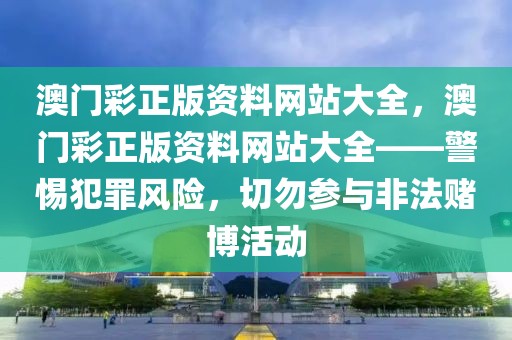 澳门彩正版资料网站大全，澳门彩正版资料网站大全——警惕犯罪风险，切勿参与非法赌博活动